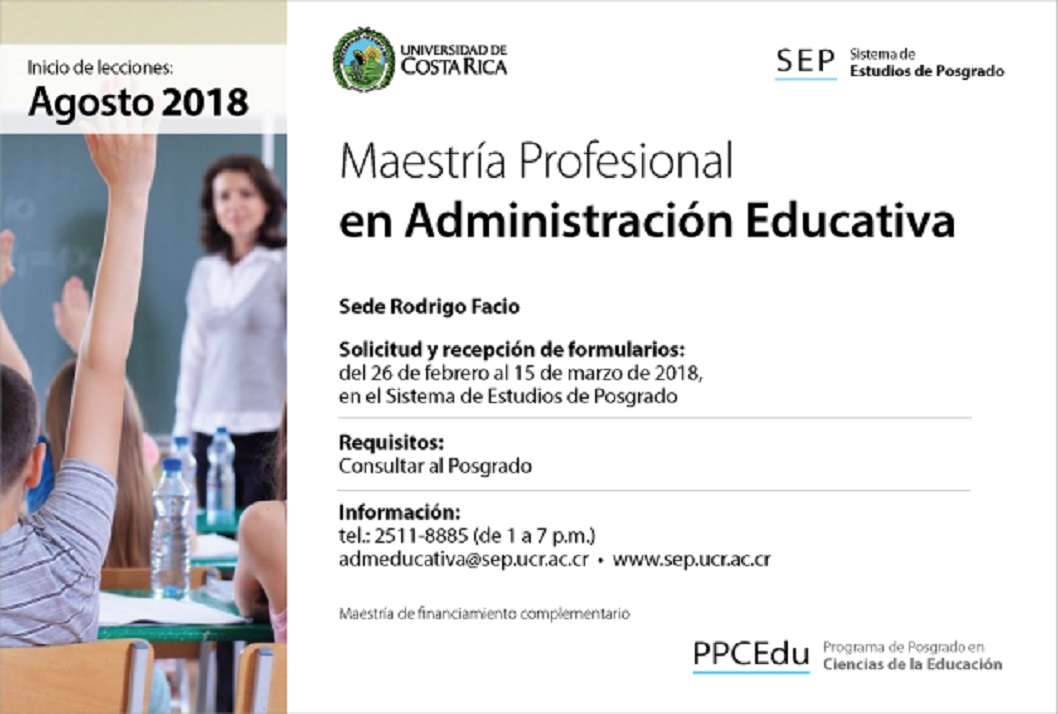 Inicio de lecciones:
Agosto 2018

UNIVERSIDAD DE COSTA RICA

SEP Sistema de Estudios de Posgrado

Maestría Profesional
en Administración Educativa

Sede Rodrigo Facio

Solicitud y recepción de formularios:
del 26 de febrero al 15 de marzo de 2018, en el Sistema de Estudios de Posgrado

Requisitos:
Consultar al Posgrado

Información:
tel.: 2511-8885 (de 1 a 7 p.m.)
admeducativa@sep.ucr.ac.cr • www.sep.ucr.ac.cr

Maestría de financiamiento complementario

PPCEdu Programa de Posgrado en Ciencias de la Educación